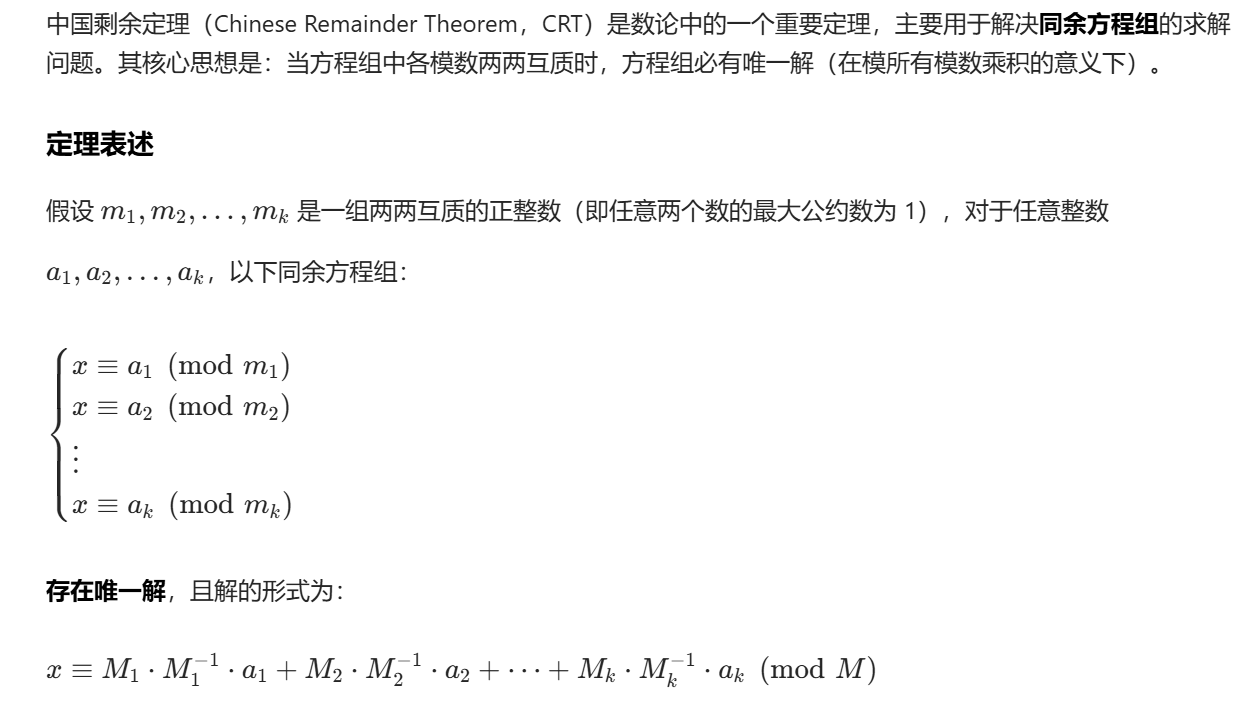 中国剩余定理（Chinese Remainder Theorem，CRT）是数论中的一个重要定理，主要用于解决同余方程组的求解问题。其核心思想是：当方程组中各模数两两互质时，方程组必有唯一解（在模所有模数乘积的意义下）。

定理表述

假设 $m_1, m_2, \ldots, m_k$ 是一组两两互质的正整数（即任意两个数的最大公约数为 1），对于任意整数 $a_1, a_2, \ldots, a_k$，以下同余方程组：

$\begin{cases} x \equiv a_1 \pmod{m_1} \\ x \equiv a_2 \pmod{m_2} \\ \vdots \\ x \equiv a_k \pmod{m_k} \end{cases}$

存在唯一解，且解的形式为：

$x \equiv M_1 \cdot M_1^{-1} \cdot a_1 + M_2 \cdot M_2^{-1} \cdot a_2 + \cdots + M_k \cdot M_k^{-1} \cdot a_k \pmod{M}$